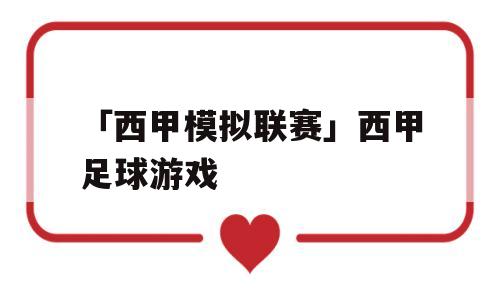 「西甲模拟联赛」西甲足球游戏